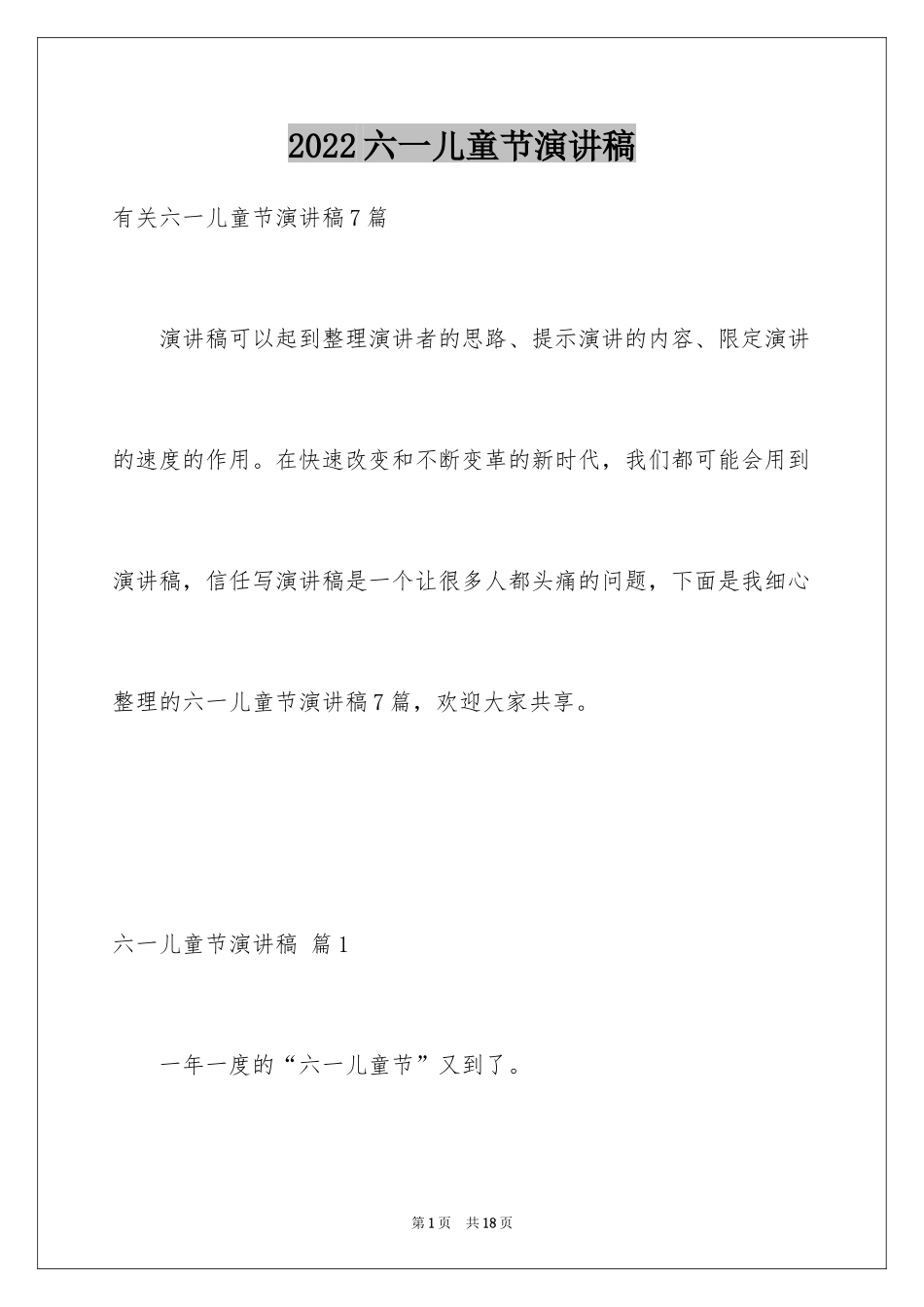 2022六一儿童节演讲稿

有关六一儿童节演讲稿7篇

演讲稿可以起到整理演讲者的思路、提示演讲的内容、限定演讲的速度的作用。在快速改变和不断变革的新时代，我们都可能会用到演讲稿，信任写演讲稿是一个让很多人都头痛的问题，下面是我细心整理的六一儿童节演讲稿7篇，欢迎大家共享。

六一儿童节演讲稿 篇1

一年一度的“六一儿童节”又到了。

第1页 共18页